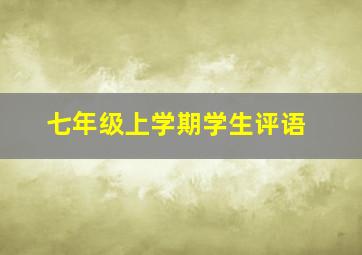 七年级上学期学生评语